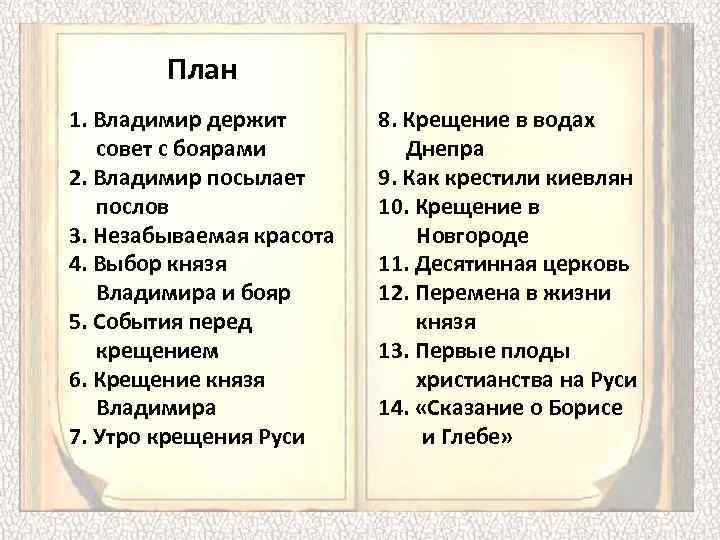 План

1. Владимир держит совет с боярами
2. Владимир посылает послов
3. Незабываемая красота
4. Выбор князя Владимира и бояр
5. События перед крещением
6. Крещение князя Владимира
7. Утро крещения Руси

8. Крещение в водах Днепра
9. Как крестили киевлян
10. Крещение в Новгороде
11. Десятинная церковь
12. Перемена в жизни князя
13. Первые плоды христианства на Руси
14. «Сказание о Борисе и Глебе»